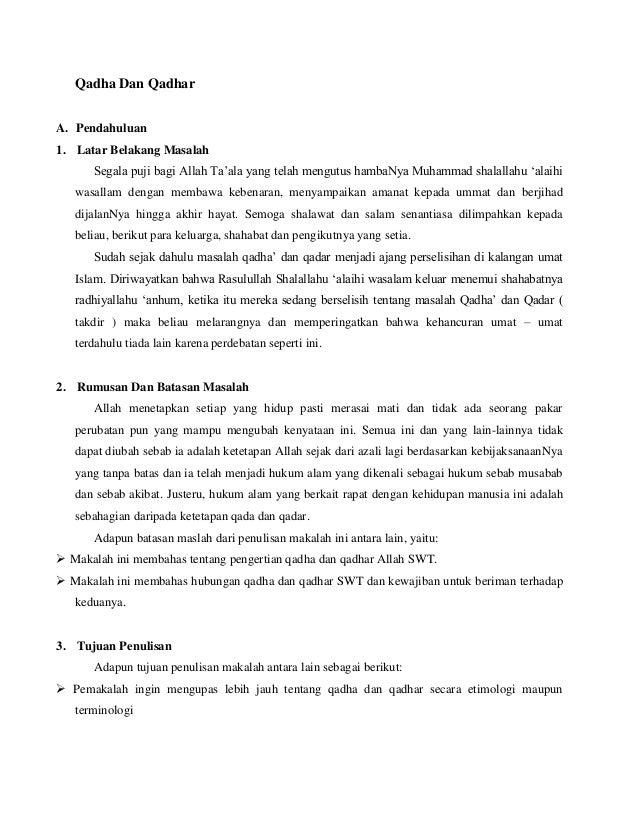 Qadha Dan Qadhar

A. Pendahuluan

1. Latar Belakang Masalah

Segala puji bagi Allah Ta'ala yang telah mengutus hambaNya Muhammad shalallahu 'alaihi wasallam dengan membawa kebenaran, menyampaikan amanat kepada ummat dan berjihad dijalanNya hingga akhir hayat. Semoga shalawat dan salam senantiasa dilimpahkan kepada beliau, berikut para keluarga, shahabat dan pengikutnya yang setia.

Sudah sejak dahulu masalah qadha' dan qadar menjadi ajang perselisihan di kalangan umat Islam. Diriwayatkan bahwa Rasulullah Shalallahu 'alaihi wasalam keluar menemui shahabatnya radhiyallahu 'anhum, ketika itu mereka sedang berselisih tentang masalah Qadha' dan Qadar ( takdir ) maka beliau melarangnya dan memperingatkan bahwa kehancuran umat – umat terdahulu tiada lain karena perdebatan seperti ini.

2. Rumusan Dan Batasan Masalah

Allah menetapkan setiap yang hidup pasti merasai mati dan tidak ada seorang pakar perubatan pun yang mampu mengubah kenyataan ini. Semua ini dan yang lain-lainnya tidak dapat diubah sebab ia adalah ketetapan Allah sejak dari azali lagi berdasarkan kebijaksanaanNya yang tanpa batas dan ia telah menjadi hukum alam yang dikenali sebagai hukum sebab musabab dan sebab akibat. Justeru, hukum alam yang berkait rapat dengan kehidupan manusia ini adalah sebahagian daripada ketetapan qada dan qadar.

Adapun batasan maslah dari penulisan makalah ini antara lain, yaitu:

➢ Makalah ini membahas tentang pengertian qadha dan qadhar Allah SWT.

➢ Makalah ini membahas hubungan qadha dan qadhar SWT dan kewajiban untuk beriman terhadap keduanya.

3. Tujuan Penulisan

Adapun tujuan penulisan makalah antara lain sebagai berikut:

➢ Pemakalah ingin mengupas lebih jauh tentang qadha dan qadhar secara etimologi maupun terminologi